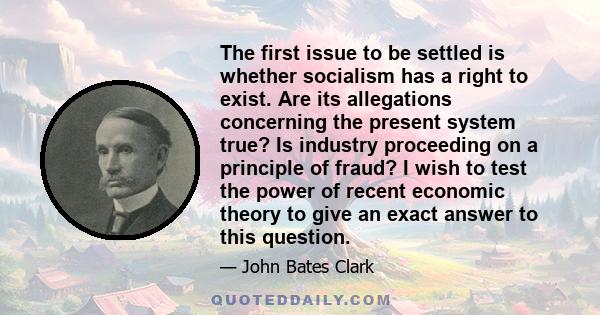 The first issue to be settled is whether socialism has a right to exist. Are its allegations concerning the present system true? Is industry proceeding on a principle of fraud? I wish to test the power of recent economic theory to give an exact answer to this question.

— John Bates Clark

QUOTEDDAILY.COM